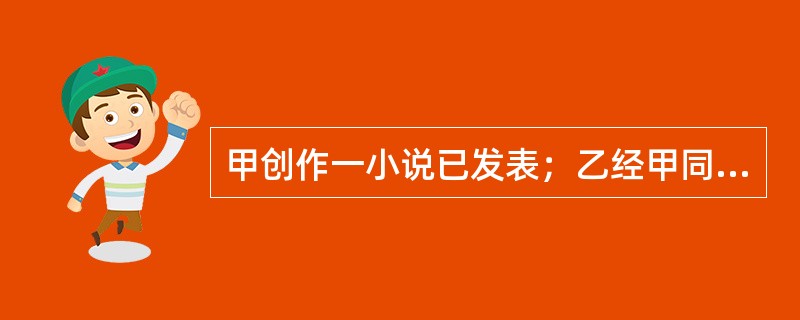 甲创作一小说已发表；乙经甲同...